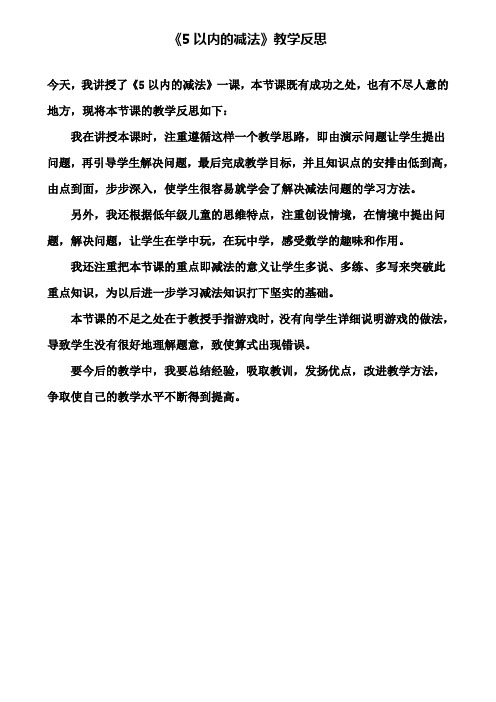 《5 以内的减法》教学反思

今天，我讲授了《5 以内的减法》一课，本节课既有成功之处，也有不尽人意的地方，现将本节课的教学反思如下：

我在讲授本课时，注重遵循这样一个教学思路，即由演示问题让学生提出问题，再引导学生解决问题，最后完成教学目标，并且知识点的安排由低到高，由点到面，步步深入，使学生很容易就学会了解决减法问题的学习方法。

另外，我还根据低年级儿童的思维特点，注重创设情境，在情境中提出问题，解决问题，让学生在学中玩，在玩中学，感受数学的趣味和作用。

我还注重把本节课的重点即减法的意义让学生多说、多练、多写来突破此重点知识，为以后进一步学习减法知识打下坚实的基础。

本节课的不足之处在于教授手指游戏时，没有向学生详细说明游戏的做法，导致学生没有很好地理解题意，致使算式出现错误。

要今后的教学中，我要总结经验，吸取教训，发扬优点，改进教学方法，争取使自己的教学水平不断得到提高。